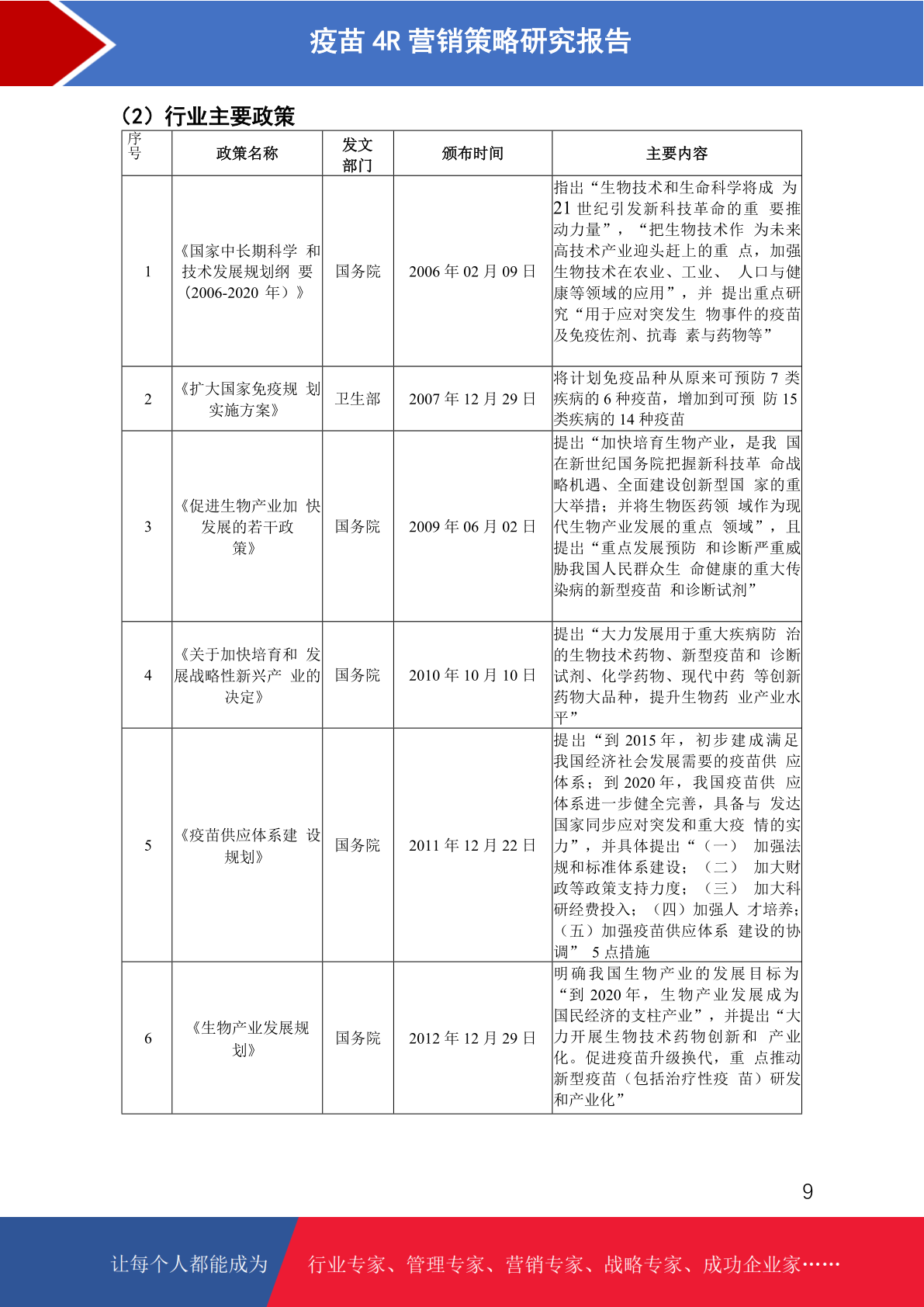 疫苗 4R 营销策略研究报告

（2）行业主要政策

| 序号 | 政策名称 | 发文部门 | 颁布时间 | 主要内容 |
|---|---|---|---|---|
| 1 | 《国家中长期科学 和技术发展规划纲 要（2006-2020 年）》 | 国务院 | 2006 年 02 月 09 日 | 指出“生物技术和生命科学将成 为 21 世纪引发新科技革命的重 要推动力量”，“把生物技术作 为未来高技术产业迎头赶上的重 点，加强生物技术在农业、工业、 人口与健康等领域的应用”，并 提出重点研究“用于应对突发生 物事件的疫苗及免疫佐剂、抗毒 素与药物等” |
| 2 | 《扩大国家免疫规 划实施方案》 | 卫生部 | 2007 年 12 月 29 日 | 将计划免疫品种从原来可预防 7 类疾病的 6 种疫苗，增加到可预 防 15 类疾病的 14 种疫苗 |
| 3 | 《促进生物产业加 快发展的若干政策》 | 国务院 | 2009 年 06 月 02 日 | 提出“加快培育生物产业，是我 国在新世纪国务院把握新科技革 命战略机遇、全面建设创新型国 家的重大举措；并将生物医药领 域作为现代生物产业发展的重点 领域”，且提出“重点发展预防 和诊断严重威胁我国人民群众生 命健康的重大传染病的新型疫苗 和诊断试剂” |
| 4 | 《关于加快培育和 发展战略性新兴产 业的决定》 | 国务院 | 2010 年 10 月 10 日 | 提出“大力发展用于重大疾病防 治的生物技术药物、新型疫苗和 诊断试剂、化学药物、现代中药 等创新药物大品种，提升生物药 业产业水平” |
| 5 | 《疫苗供应体系建 设规划》 | 国务院 | 2011 年 12 月 22 日 | 提出“到 2015 年，初步建成满足我国经济社会发展需要的疫苗供 应体系；到 2020 年，我国疫苗供 应体系进一步健全完善，具备与 发达国家同步应对突发和重大疫 情的实力”，并具体提出“（一） 加强法规和标准体系建设；（二） 加大财政等政策支持力度；（三） 加大科研经费投入；（四）加强人 才培养；（五）加强疫苗供应体系 建设的协调” 5 点措施 |
| 6 | 《生物产业发展规划》 | 国务院 | 2012 年 12 月 29 日 | 明确我国生物产业的发展目标为“到 2020 年，生物产业发展成为国民经济的支柱产业”，并提出“大力开展生物技术药物创新和 产业化。促进疫苗升级换代，重 点推动新型疫苗（包括治疗性疫 苗）研发和产业化” |

9

让每个人都能成为 行业专家、管理专家、营销专家、战略专家、成功企业家……